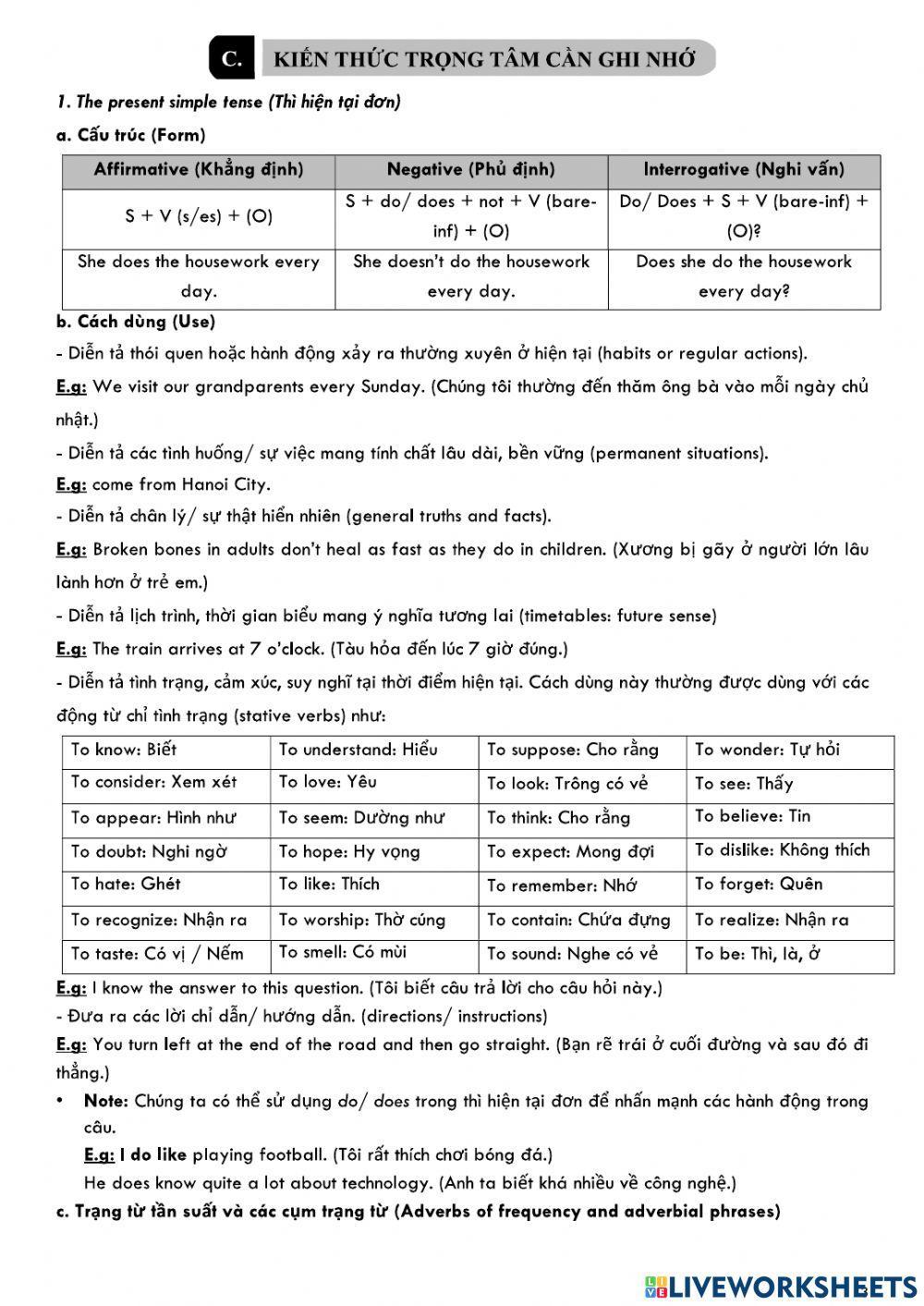 C. KIẾN THỨC TRỌNG TÂM CẦN GHI NHỚ

1. The present simple tense (Thì hiện tại đơn)

a. Cấu trúc (Form)

| Affirmative (Khẳng định) | Negative (Phủ định) | Interrogative (Nghi vấn) |
|---|---|---|
| S + V (s/es) + (O) | S + do/ does + not + V (bare-inf) + (O) | Do/ Does + S + V (bare-inf) + (O)? |
| She does the housework every day. | She doesn't do the housework every day. | Does she do the housework every day? |

b. Cách dùng (Use)

- Diễn tả thói quen hoặc hành động xảy ra thường xuyên ở hiện tại (habits or regular actions).

E.g: We visit our grandparents every Sunday. (Chúng tôi thường đến thăm ông bà vào mỗi ngày chủ nhật.)

- Diễn tả các tình huống/ sự việc mang tính chất lâu dài, bền vững (permanent situations).

E.g: come from Hanoi City.

- Diễn tả chân lý/ sự thật hiển nhiên (general truths and facts).

E.g: Broken bones in adults don't heal as fast as they do in children. (Xương bị gãy ở người lớn lâu lành hơn ở trẻ em.)

- Diễn tả lịch trình, thời gian biểu mang ý nghĩa tương lai (timetables: future sense)

E.g: The train arrives at 7 o'clock. (Tàu hỏa đến lúc 7 giờ đúng.)

- Diễn tả tình trạng, cảm xúc, suy nghĩ tại thời điểm hiện tại. Cách dùng này thường được dùng với các động từ chỉ tình trạng (stative verbs) như:

| To know: Biết | To understand: Hiểu | To suppose: Cho rằng | To wonder: Tự hỏi |
|---|---|---|---|
| To consider: Xem xét | To love: Yêu | To look: Trông có vẻ | To see: Thấy |
| To appear: Hình như | To seem: Dường như | To think: Cho rằng | To believe: Tin |
| To doubt: Nghi ngờ | To hope: Hy vọng | To expect: Mong đợi | To dislike: Không thích |
| To hate: Ghét | To like: Thích | To remember: Nhớ | To forget: Quên |
| To recognize: Nhận ra | To worship: Thờ cúng | To contain: Chứa đựng | To realize: Nhận ra |
| To taste: Có vị / Nếm | To smell: Có mùi | To sound: Nghe có vẻ | To be: Thì, là, ở |

E.g: I know the answer to this question. (Tôi biết câu trả lời cho câu hỏi này.)

- Đưa ra các lời chỉ dẫn/ hướng dẫn. (directions/ instructions)

E.g: You turn left at the end of the road and then go straight. (Bạn rẽ trái ở cuối đường và sau đó đi thẳng.)

• Note: Chúng ta có thể sử dụng do/ does trong thì hiện tại đơn để nhấn mạnh các hành động trong câu.

E.g: I do like playing football. (Tôi rất thích chơi bóng đá.)

He does know quite a lot about technology. (Anh ta biết khá nhiều về công nghệ.)

c. Trạng từ tần suất và các cụm trạng từ (Adverbs of frequency and adverbial phrases)

LIVEWORKSHEETS